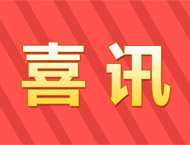 喜讯